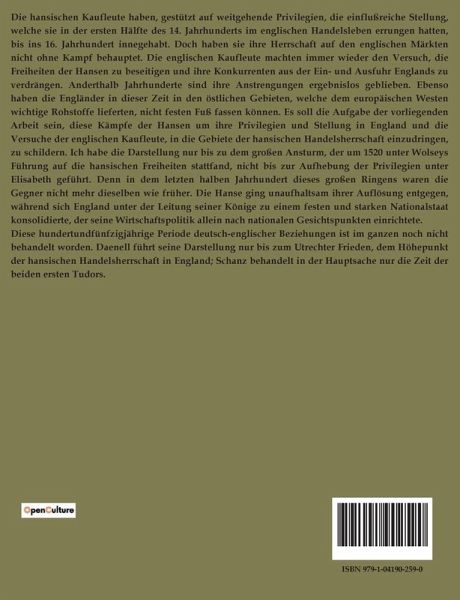 Die hansischen Kaufleute haben, gestützt auf weitgehende Privilegien, die einflußreiche Stellung, welche sie in der ersten Hälfte des 14. Jahrhunderts im englischen Handelsleben errungen hatten, bis ins 16. Jahrhundert innegehabt. Doch haben sie ihre Herrschaft auf den englischen Märkten nicht ohne Kampf behauptet. Die englischen Kaufleute machten immer wieder den Versuch, die Freiheiten der Hansen zu beseitigen und ihre Konkurrenten aus der Ein- und Ausfuhr Englands zu verdrängen. Anderthalb Jahrhunderte sind ihre Anstrengungen ergebnislos geblieben. Ebenso haben die Engländer in dieser Zeit in den östlichen Gebieten, welche dem europäischen Westen wichtige Rohstoffe lieferten, nicht festen Fuß fassen können. Es soll die Aufgabe der vorliegenden Arbeit sein, diese Kämpfe der Hansen um ihre Privilegien und Stellung in England und die Versuche der englischen Kaufleute, in die Gebiete der hansischen Handelsherrschaft einzudringen, zu schildern. Ich habe die Darstellung nur bis zu dem großen Ansturm, der um 1520 unter Wolseys Führung auf die hansischen Freiheiten stattfand, nicht bis zur Aufhebung der Privilegien unter Elisabeth geführt. Denn in dem letzten halben Jahrhundert dieses großen Ringens waren die Gegner nicht mehr dieselben wie früher. Die Hanse ging unaufhaltsam ihrer Auflösung entgegen, während sich England unter der Leitung seiner Könige zu einem festen und starken Nationalstaat konsolidierte, der seine Wirtschaftspolitik allein nach nationalen Gesichtspunkten einrichtete.
Diese hundertundfünfzigjährige Periode deutsch-englischer Beziehungen ist im ganzen noch nicht behandelt worden. Daenell führt seine Darstellung nur bis zum Utrechter Frieden, dem Höhepunkt der hansischen Handelsherrschaft in England; Schanz behandelt in der Hauptsache nur die Zeit der beiden ersten Tudors.

OpenCulture

ISBN 979-1-04190-259-0